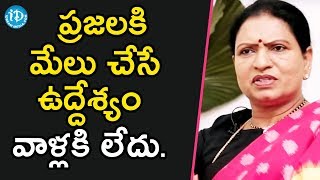 iD

ప్రజలకి మేలు చేసే ఉద్దేశ్యం వాళ్లకి లేదు.